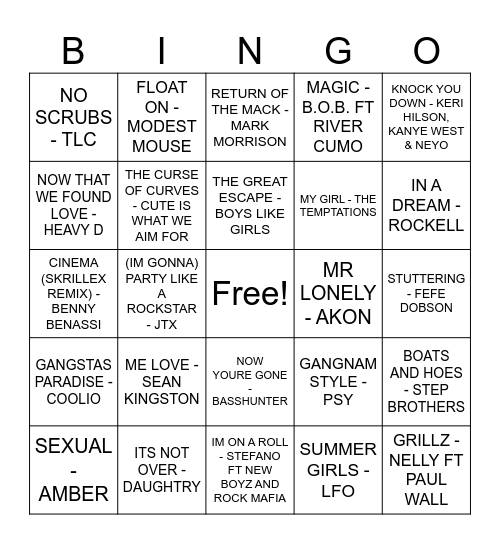 | B | I | N | G | O |
|---|---|---|---|---|
| NO SCRUBS - TLC | FLOAT ON - MODEST MOUSE | RETURN OF THE MACK - MARK MORRISON | MAGIC - B.O.B. FT RIVER CUMO | KNOCK YOU DOWN - KERI HILSON, KANYE WEST & NEYO |
| NOW THAT WE FOUND LOVE - HEAVY D | THE CURSE OF CURVES - CUTE IS WHAT WE AIM FOR | THE GREAT ESCAPE - BOYS LIKE GIRLS | MY GIRL - THE TEMPTATIONS | IN A DREAM - ROCKELL |
| CINEMA (SKRILLEX REMIX) - BENNY BENASSI | (IM GONNA) PARTY LIKE A ROCKSTAR - JTX | Free! | MR LONELY - AKON | STUTTERING - FEFE DOBSON |
| GANGSTAS PARADISE - COOLIO | ME LOVE - SEAN KINGSTON | NOW YOURE GONE - BASSHUNTER | GANGNAM STYLE - PSY | BOATS AND HOES - STEP BROTHERS |
| SEXUAL - AMBER | ITS NOT OVER - DAUGHTRY | IM ON A ROLL - STEFANO FT NEW BOYZ AND ROCK MAFIA | SUMMER GIRLS - LFO | GRILLZ - NELLY FT PAUL WALL |